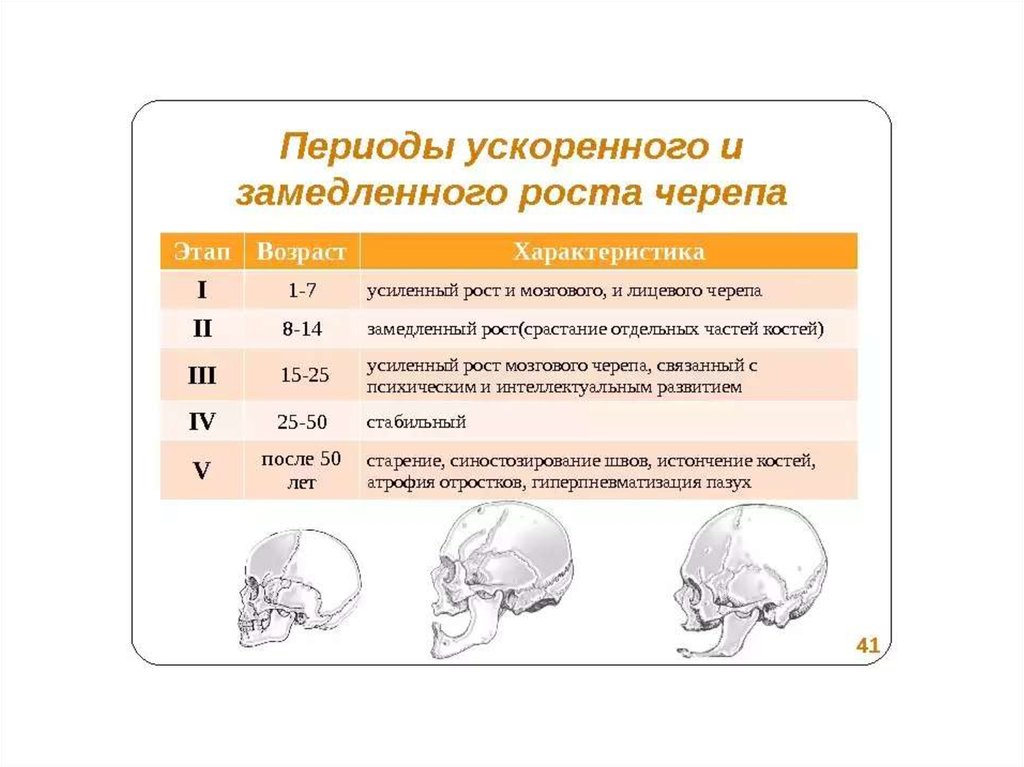 Периоды ускоренного и замедленного роста черепа

| Этап | Возраст | Характеристика |
|---|---|---|
| I | 1-7 | усиленный рост и мозгового, и лицевого черепа |
| II | 8-14 | замедленный рост(срастание отдельных частей костей) |
| III | 15-25 | усиленный рост мозгового черепа, связанный с психическим и интеллектуальным развитием |
| IV | 25-50 | стабильный |
| V | после 50 лет | старение, синостозирование швов, истончение костей, атрофия отростков, гиперпневматизация пазух |

41